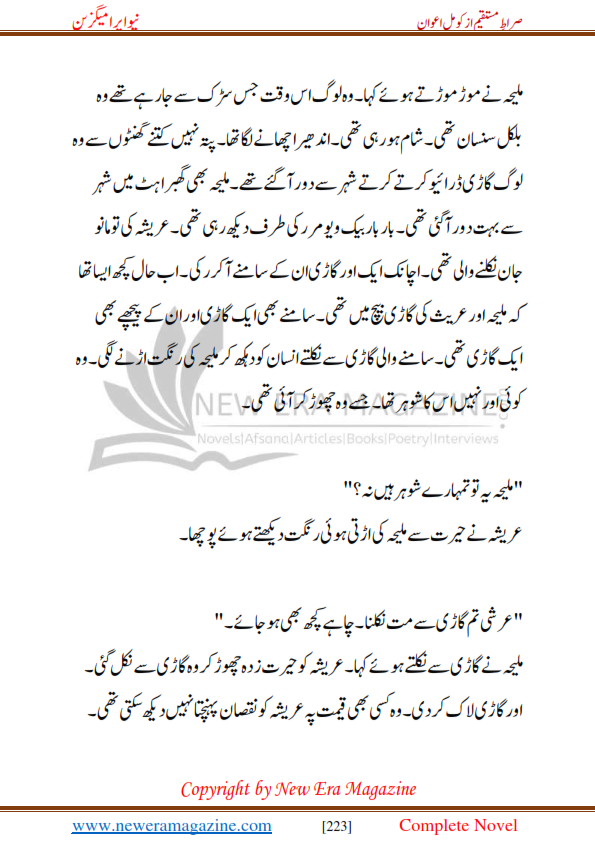 صراط مستقیم از کومل اعوان

نیو ایرا میگزین

ملیحہ نے موڑ موڑتے ہوئے کہا۔ وہ لوگ اس وقت جس سڑک سے جا رہے تھے وہ بلکل سنسان تھی۔ شام ہو رہی تھی۔ اندھیرا چھانے لگا تھا۔ پتہ نہیں کتنے گھنٹوں سے وہ لوگ گاڑی ڈرائیو کرتے کرتے شہر سے دور آ گئے تھے۔ ملیحہ بھی گھبراہٹ میں شہر سے بہت دور آ گئی تھی۔ بار بار بیک ویو مرر کی طرف دیکھ رہی تھی۔ عریشہ کی تو مانو جان نکلنے والی تھی۔ اچانک ایک اور گاڑی ان کے سامنے آ کر رکی۔ اب حال کچھ ایسا تھا کہ ملیحہ اور عریشہ کی گاڑی بیچ میں تھی۔ سامنے بھی ایک گاڑی اور ان کے پیچھے بھی ایک گاڑی تھی۔ سامنے والی گاڑی سے نکلتے انسان کو دیکھ کر ملیحہ کی رنگت اڑنے لگی۔ وہ کوئی اور نہیں اس کا شوہر تھا۔ جسے وہ چھوڑ کر آئی تھی۔

NEW ERA MAGAZINE
Novels|Afsana|Articles|Books|Poetry|Interviews

"ملیحہ یہ تو تمہارے شوہر ہیں نہ؟"
عریشہ نے حیرت سے ملیحہ کی اڑتی ہوئی رنگت دیکھتے ہوئے پوچھا۔

"عرشی تم گاڑی سے مت نکلنا۔ چاہے کچھ بھی ہو جائے۔"
ملیحہ نے گاڑی سے نکلتے ہوئے کہا۔ عریشہ کو حیرت زدہ چھوڑ کر وہ گاڑی سے نکل گئی۔ اور گاڑی لاک کر دی۔ وہ کسی بھی قیمت پہ عریشہ کو نقصان پہنچتا نہیں دیکھ سکتی تھی۔

Copyright by New Era Magazine

www.neweramagazine.com [223] Complete Novel